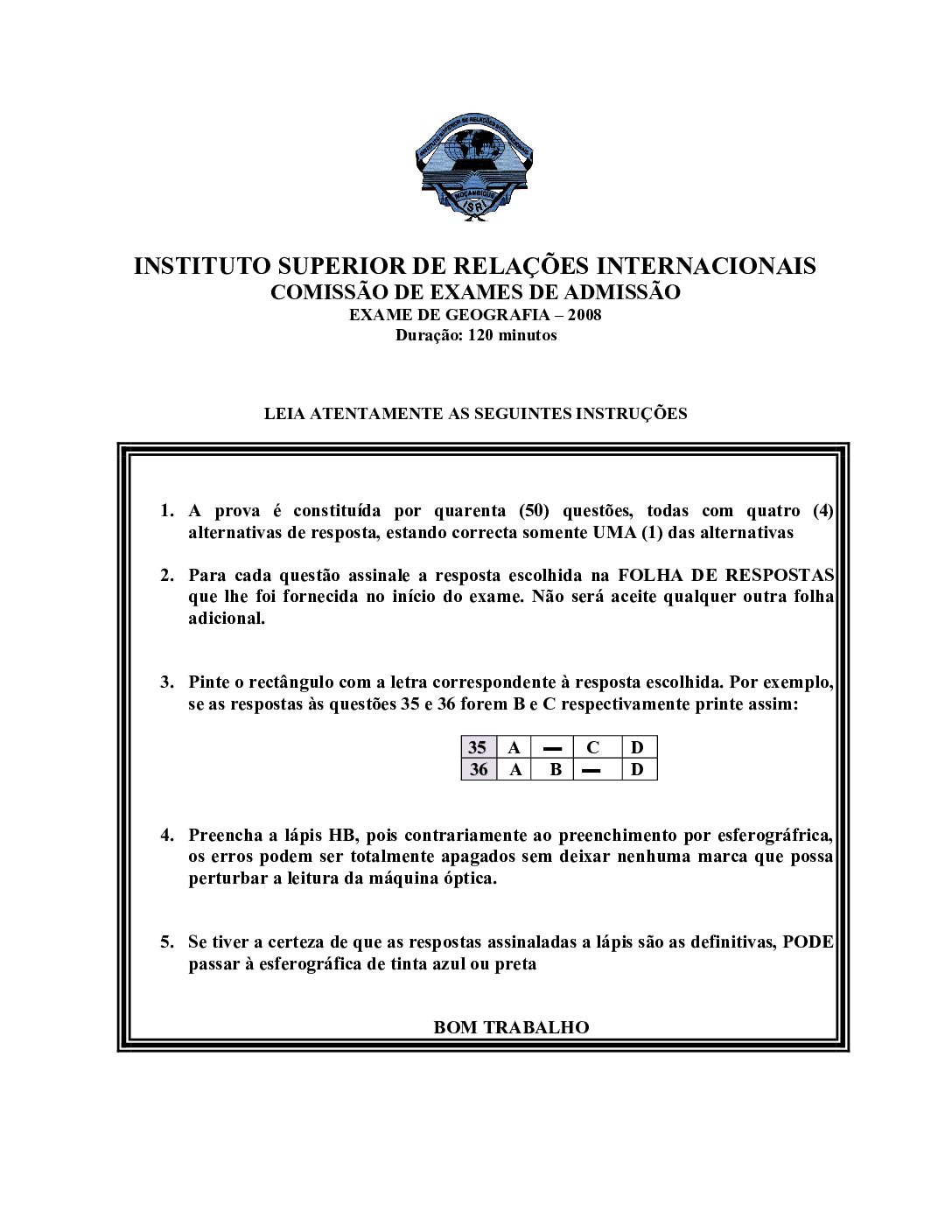 INSTITUTO SUPERIOR DE RELAÇÕES INTERNACIONAIS
MOÇAMBIQUE
ISRI

INSTITUTO SUPERIOR DE RELAÇÕES INTERNACIONAIS
COMISSÃO DE EXAMES DE ADMISSÃO
EXAME DE GEOGRAFIA – 2008
Duração: 120 minutos

LEIA ATENTAMENTE AS SEGUINTES INSTRUÇÕES

1. A prova é constituída por quarenta (50) questões, todas com quatro (4) alternativas de resposta, estando correcta somente UMA (1) das alternativas

2. Para cada questão assinale a resposta escolhida na FOLHA DE RESPOSTAS que lhe foi fornecida no início do exame. Não será aceite qualquer outra folha adicional.

3. Pinte o rectângulo com a letra correspondente à resposta escolhida. Por exemplo, se as respostas às questões 35 e 36 forem B e C respectivamente printe assim:

| 35 | A | ▬ | C | D |
|---|---|---|---|---|
| 36 | A | B | ▬ | D |

4. Preencha a lápis HB, pois contrariamente ao preenchimento por esferográfrica, os erros podem ser totalmente apagados sem deixar nenhuma marca que possa perturbar a leitura da máquina óptica.

5. Se tiver a certeza de que as respostas assinaladas a lápis são as definitivas, PODE passar à esferográfica de tinta azul ou preta

BOM TRABALHO